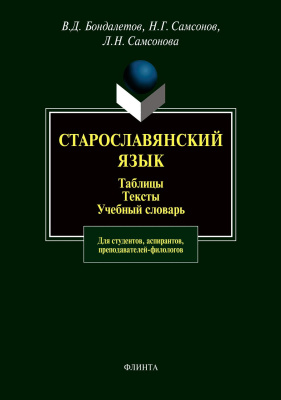 В.Д. Бондалетов, Н.Г. Самсонов,
Л.Н. Самсонова

СТАРОСЛАВЯНСКИЙ ЯЗЫК

Таблицы
Тексты
Учебный словарь

Для студентов, аспирантов, преподавателей-филологов

ФЛИНТА